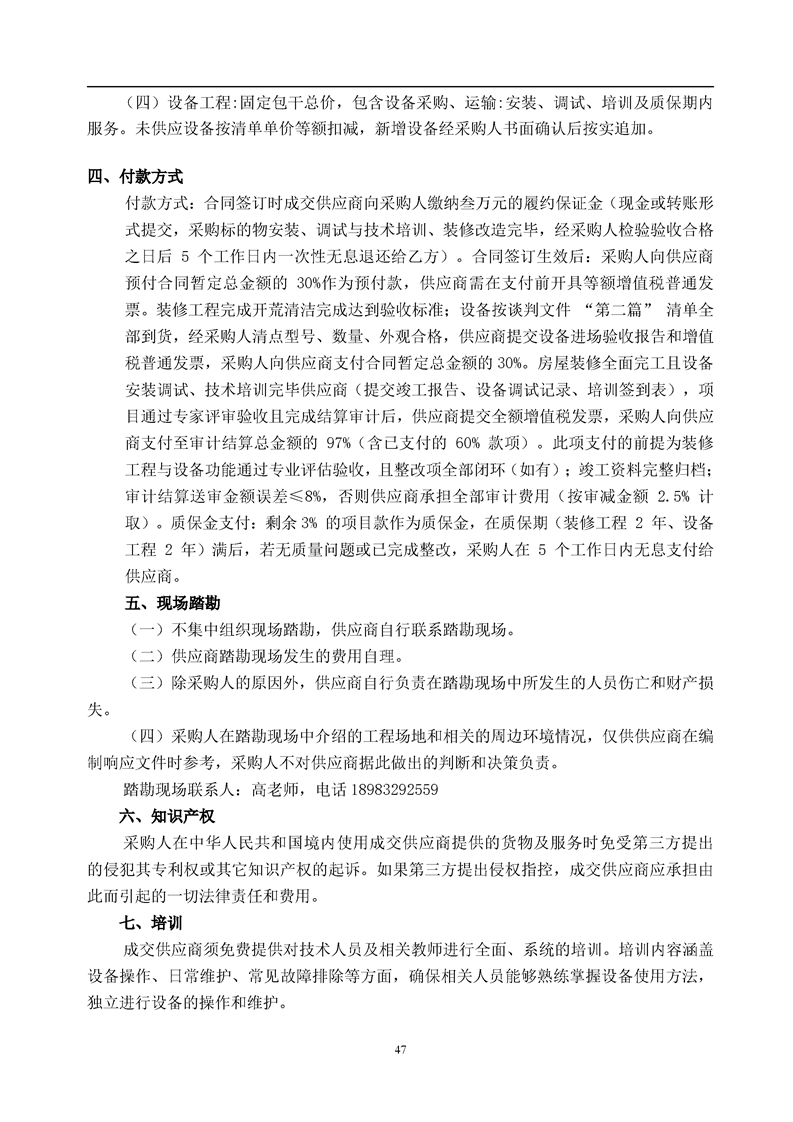 （四）设备工程:固定包干总价，包含设备采购、运输:安装、调试、培训及质保期内服务。未供应设备按清单单价等额扣减，新增设备经采购人书面确认后按实追加。

四、付款方式

付款方式：合同签订时成交供应商向采购人缴纳叁万元的履约保证金（现金或转账形式提交，采购标的物安装、调试与技术培训、装修改造完毕，经采购人检验验收合格之日后 5 个工作日内一次性无息退还给乙方）。合同签订生效后：采购人向供应商预付合同暂定总金额的 30%作为预付款，供应商需在支付前开具等额增值税普通发票。装修工程完成开荒清洁完成达到验收标准；设备按谈判文件 “第二篇” 清单全部到货，经采购人清点型号、数量、外观合格，供应商提交设备进场验收报告和增值税普通发票，采购人向供应商支付合同暂定总金额的 30%。房屋装修全面完工且设备安装调试、技术培训完毕供应商（提交竣工报告、设备调试记录、培训签到表），项目通过专家评审验收且完成结算审计后，供应商提交全额增值税发票，采购人向供应商支付至审计结算总金额的 97%（含已支付的 60% 款项）。此项支付的前提为装修工程与设备功能通过专业评估验收，且整改项全部闭环（如有）；竣工资料完整归档；审计结算送审金额误差≤8%，否则供应商承担全部审计费用（按审减金额 2.5% 计取）。质保金支付：剩余 3% 的项目款作为质保金，在质保期（装修工程 2 年、设备工程 2 年）满后，若无质量问题或已完成整改，采购人在 5 个工作日内无息支付给供应商。

五、现场踏勘

（一）不集中组织现场踏勘，供应商自行联系踏勘现场。

（二）供应商踏勘现场发生的费用自理。

（三）除采购人的原因外，供应商自行负责在踏勘现场中所发生的人员伤亡和财产损失。

（四）采购人在踏勘现场中介绍的工程场地和相关的周边环境情况，仅供供应商在编制响应文件时参考，采购人不对供应商据此做出的判断和决策负责。

踏勘现场联系人：高老师，电话 18983292559

六、知识产权

采购人在中华人民共和国境内使用成交供应商提供的货物及服务时免受第三方提出的侵犯其专利权或其它知识产权的起诉。如果第三方提出侵权指控，成交供应商应承担由此而引起的一切法律责任和费用。

七、培训

成交供应商须免费提供对技术人员及相关教师进行全面、系统的培训。培训内容涵盖设备操作、日常维护、常见故障排除等方面，确保相关人员能够熟练掌握设备使用方法，独立进行设备的操作和维护。

47